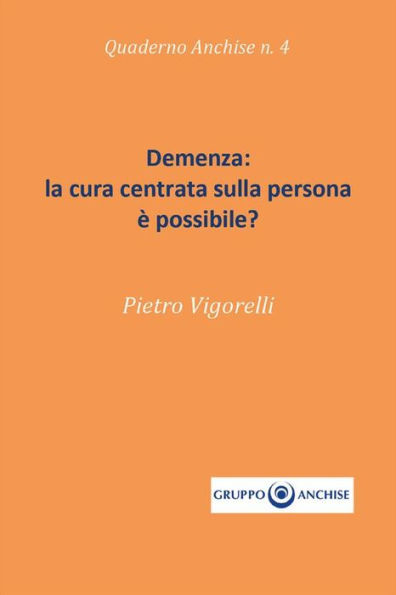 Quaderno Anchise n. 4

Demenza:
la cura centrata sulla persona
è possibile?

Pietro Vigorelli

GRUPPO ANCHISE